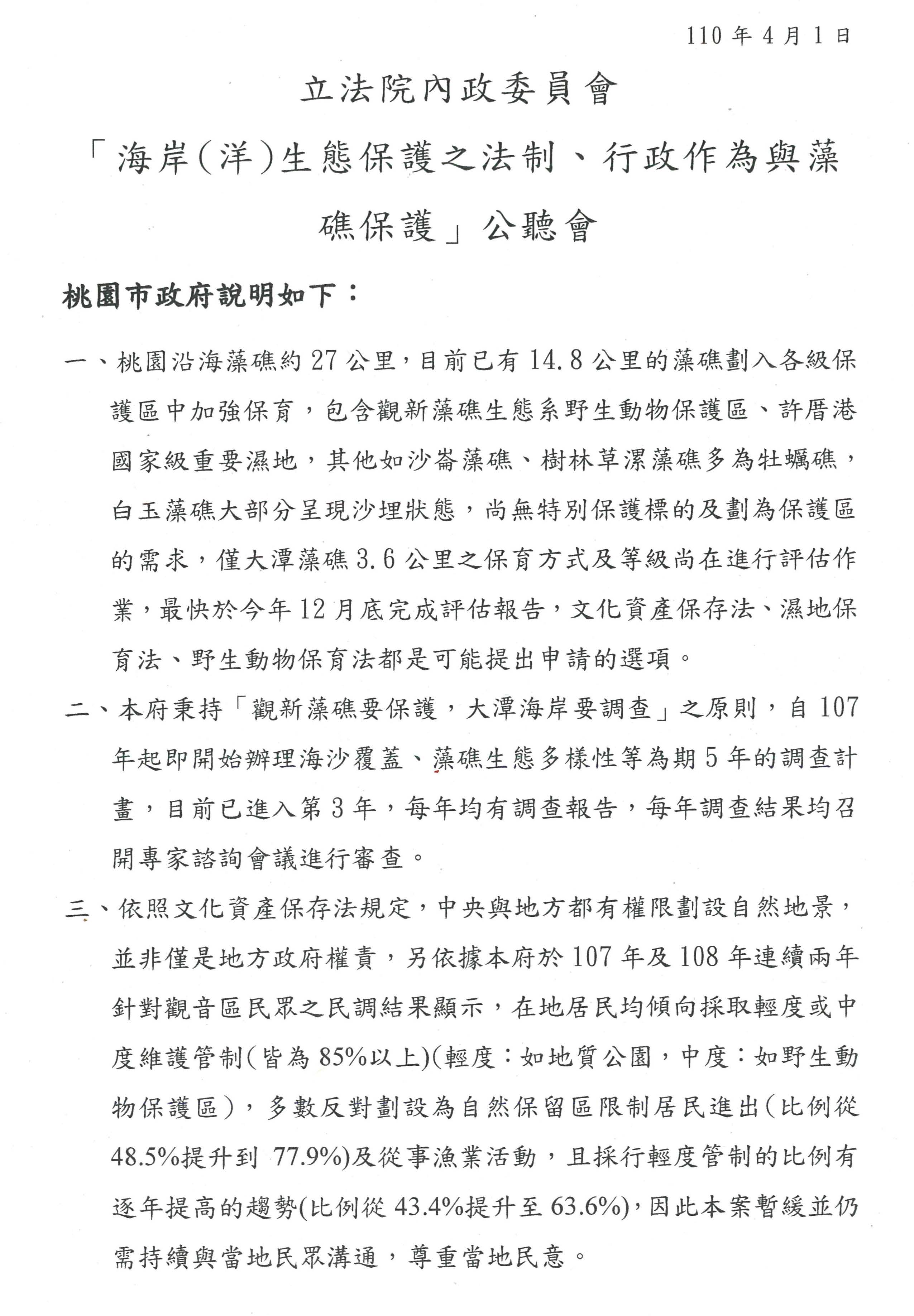 110 年 4 月 1 日

立法院內政委員會

「海岸(洋)生態保護之法制、行政作為與藻礁保護」公聽會

桃園市政府說明如下：

一、桃園沿海藻礁約 27 公里，目前已有 14.8 公里的藻礁劃入各級保護區中加強保育，包含觀新藻礁生態系野生動物保護區、許厝港國家級重要濕地，其他如沙崙藻礁、樹林草漯藻礁多為牡蠣礁，白玉藻礁大部分呈現沙埋狀態，尚無特別保護標的及劃為保護區的需求，僅大潭藻礁 3.6 公里之保育方式及等級尚在進行評估作業，最快於今年 12 月底完成評估報告，文化資產保存法、濕地保育法、野生動物保育法都是可能提出申請的選項。

二、本府秉持「觀新藻礁要保護，大潭海岸要調查」之原則，自 107 年起即開始辦理海沙覆蓋、藻礁生態多樣性等為期 5 年的調查計畫，目前已進入第 3 年，每年均有調查報告，每年調查結果均召開專家諮詢會議進行審查。

三、依照文化資產保存法規定，中央與地方都有權限劃設自然地景，並非僅是地方政府權責，另依據本府於 107 年及 108 年連續兩年針對觀音區民眾之民調結果顯示，在地居民均傾向採取輕度或中度維護管制(皆為 85%以上)(輕度：如地質公園，中度：如野生動物保護區)，多數反對劃設為自然保留區限制居民進出(比例從 48.5%提升到 77.9%)及從事漁業活動，且採行輕度管制的比例有逐年提高的趨勢(比例從 43.4%提升至 63.6%)，因此本案暫緩並仍需持續與當地民眾溝通，尊重當地民意。